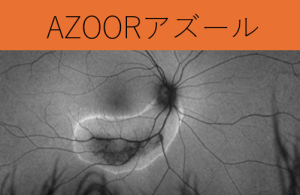 AZOORアズール